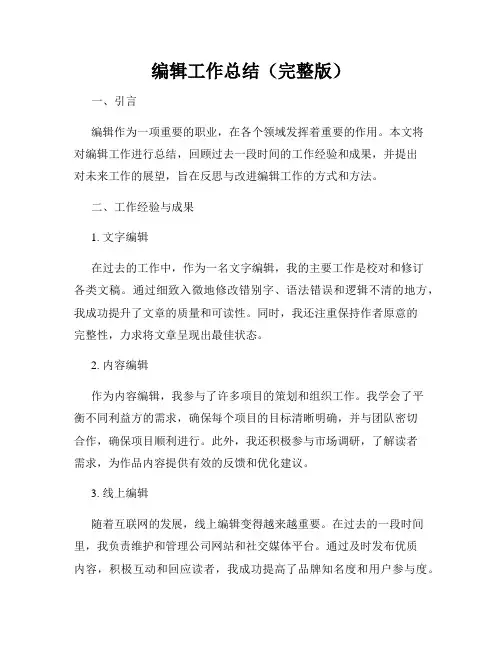 编辑工作总结（完整版）

一、引言

编辑作为一项重要的职业，在各个领域发挥着重要的作用。本文将对编辑工作进行总结，回顾过去一段时间的工作经验和成果，并提出对未来工作的展望，旨在反思与改进编辑工作的方式和方法。

二、工作经验与成果

1. 文字编辑

在过去的工作中，作为一名文字编辑，我的主要工作是校对和修订各类文稿。通过细致入微地修改错别字、语法错误和逻辑不清的地方，我成功提升了文章的质量和可读性。同时，我还注重保持作者原意的完整性，力求将文章呈现出最佳状态。

2. 内容编辑

作为内容编辑，我参与了许多项目的策划和组织工作。我学会了平衡不同利益方的需求，确保每个项目的目标清晰明确，并与团队密切合作，确保项目顺利进行。此外，我还积极参与市场调研，了解读者需求，为作品内容提供有效的反馈和优化建议。

3. 线上编辑

随着互联网的发展，线上编辑变得越来越重要。在过去的一段时间里，我负责维护和管理公司网站和社交媒体平台。通过及时发布优质内容，积极互动和回应读者，我成功提高了品牌知名度和用户参与度。